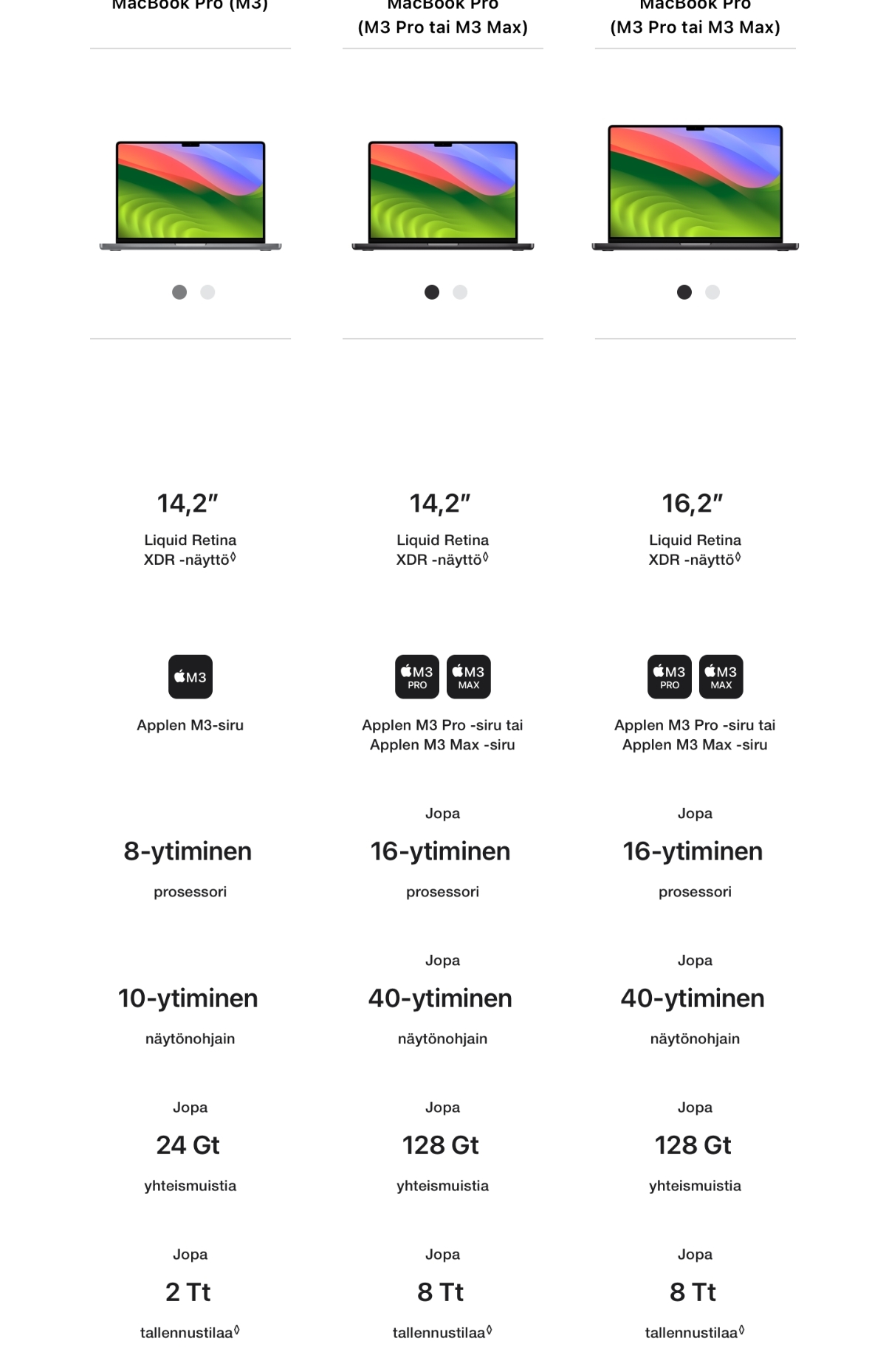 MacBook Pro (M3)

14,2″

Liquid Retina XDR -näyttö◊

M3

Applen M3-siru

8-ytiminen

prosessori

10-ytiminen

näytönohjain

Jopa

24 Gt

yhteismuistia

Jopa

2 Tt

tallennustilaa◊

MacBook Pro (M3 Pro tai M3 Max)

14,2″

Liquid Retina XDR -näyttö◊

M3 PRO M3 MAX

Applen M3 Pro -siru tai Applen M3 Max -siru

Jopa

16-ytiminen

prosessori

Jopa

40-ytiminen

näytönohjain

Jopa

128 Gt

yhteismuistia

Jopa

8 Tt

tallennustilaa◊

MacBook Pro (M3 Pro tai M3 Max)

16,2″

Liquid Retina XDR -näyttö◊

M3 PRO M3 MAX

Applen M3 Pro -siru tai Applen M3 Max -siru

Jopa

16-ytiminen

prosessori

Jopa

40-ytiminen

näytönohjain

Jopa

128 Gt

yhteismuistia

Jopa

8 Tt

tallennustilaa◊